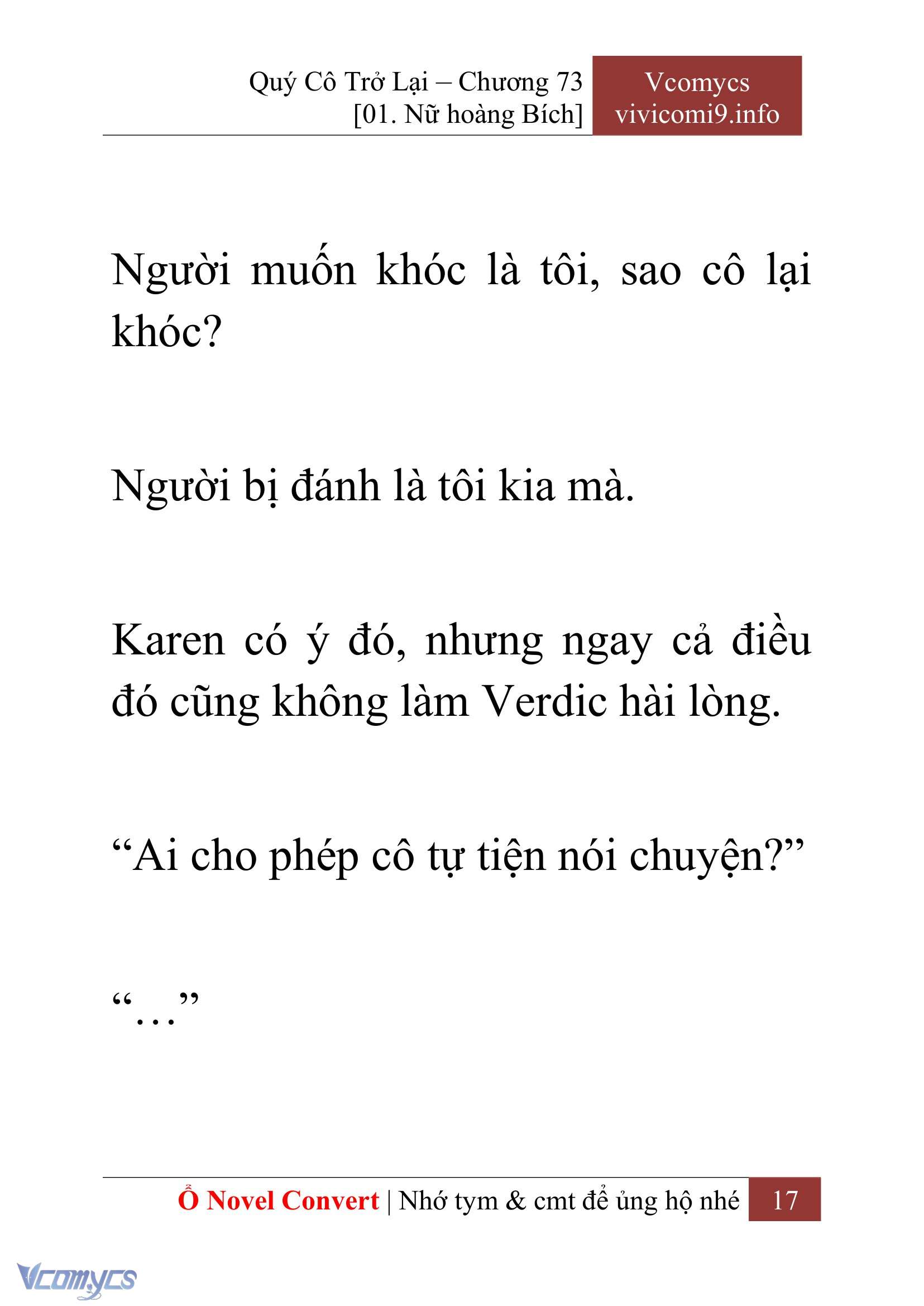 Quý Cô Trở Lại – Chương 73
[01. Nữ hoàng Bích]

Vcomycs
vivicomi9.info

Người muốn khóc là tôi, sao cô lại khóc?

Người bị đánh là tôi kia mà.

Karen có ý đó, nhưng ngay cả điều đó cũng không làm Verdic hài lòng.

“Ai cho phép cô tự tiện nói chuyện?”

“…”

Ổ Novel Convert | Nhớ tym & cmt để ủng hộ nhé 17

Vcomycs